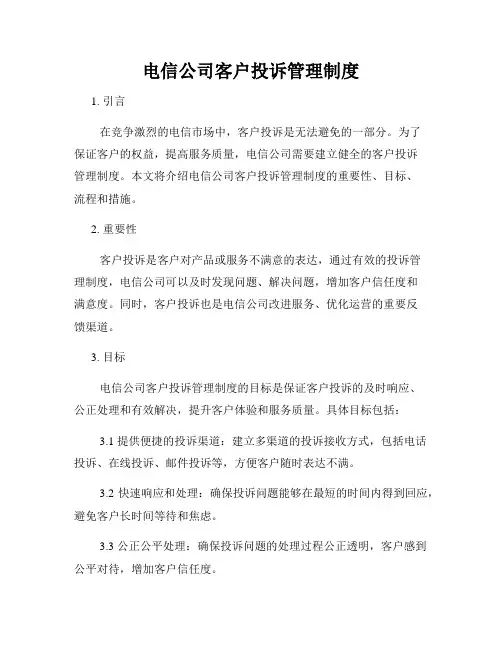 电信公司客户投诉管理制度

1. 引言

在竞争激烈的电信市场中，客户投诉是无法避免的一部分。为了保证客户的权益，提高服务质量，电信公司需要建立健全的客户投诉管理制度。本文将介绍电信公司客户投诉管理制度的重要性、目标、流程和措施。

2. 重要性

客户投诉是客户对产品或服务不满意的表达，通过有效的投诉管理制度，电信公司可以及时发现问题、解决问题，增加客户信任度和满意度。同时，客户投诉也是电信公司改进服务、优化运营的重要反馈渠道。

3. 目标

电信公司客户投诉管理制度的目标是保证客户投诉的及时响应、公正处理和有效解决，提升客户体验和服务质量。具体目标包括：

3.1 提供便捷的投诉渠道：建立多渠道的投诉接收方式，包括电话投诉、在线投诉、邮件投诉等，方便客户随时表达不满。

3.2 快速响应和处理：确保投诉问题能够在最短的时间内得到回应，避免客户长时间等待和焦虑。

3.3 公正公平处理：确保投诉问题的处理过程公正透明，客户感到公平对待，增加客户信任度。